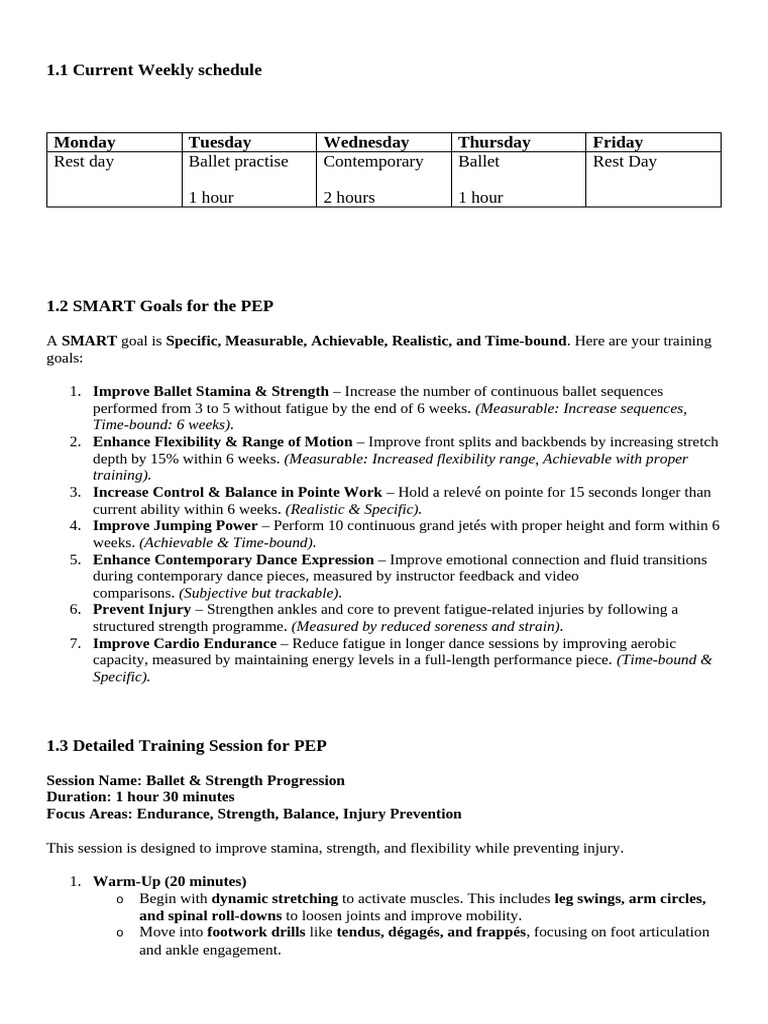 1.1 Current Weekly schedule

| Monday | Tuesday | Wednesday | Thursday | Friday |
|---|---|---|---|---|
| Rest day | Ballet practise 1 hour | Contemporary 2 hours | Ballet 1 hour | Rest Day |

1.2 SMART Goals for the PEP

A SMART goal is Specific, Measurable, Achievable, Realistic, and Time-bound. Here are your training goals:

1. Improve Ballet Stamina & Strength – Increase the number of continuous ballet sequences performed from 3 to 5 without fatigue by the end of 6 weeks. (Measurable: Increase sequences, Time-bound: 6 weeks).
2. Enhance Flexibility & Range of Motion – Improve front splits and backbends by increasing stretch depth by 15% within 6 weeks. (Measurable: Increased flexibility range, Achievable with proper training).
3. Increase Control & Balance in Pointe Work – Hold a relevé on pointe for 15 seconds longer than current ability within 6 weeks. (Realistic & Specific).
4. Improve Jumping Power – Perform 10 continuous grand jetés with proper height and form within 6 weeks. (Achievable & Time-bound).
5. Enhance Contemporary Dance Expression – Improve emotional connection and fluid transitions during contemporary dance pieces, measured by instructor feedback and video comparisons. (Subjective but trackable).
6. Prevent Injury – Strengthen ankles and core to prevent fatigue-related injuries by following a structured strength programme. (Measured by reduced soreness and strain).
7. Improve Cardio Endurance – Reduce fatigue in longer dance sessions by improving aerobic capacity, measured by maintaining energy levels in a full-length performance piece. (Time-bound & Specific).

1.3 Detailed Training Session for PEP

Session Name: Ballet & Strength Progression
Duration: 1 hour 30 minutes
Focus Areas: Endurance, Strength, Balance, Injury Prevention

This session is designed to improve stamina, strength, and flexibility while preventing injury.

1. Warm-Up (20 minutes)
o Begin with dynamic stretching to activate muscles. This includes leg swings, arm circles, and spinal roll-downs to loosen joints and improve mobility.
o Move into footwork drills like tendus, dégagés, and frappés, focusing on foot articulation and ankle engagement.